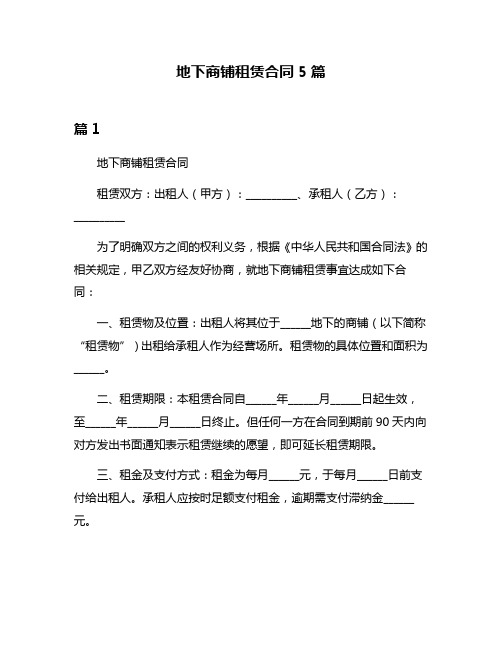 地下商铺租赁合同 5 篇

篇 1

地下商铺租赁合同

租赁双方：出租人（甲方）：__________、承租人（乙方）：__________

为了明确双方之间的权利义务，根据《中华人民共和国合同法》的相关规定，甲乙双方经友好协商，就地下商铺租赁事宜达成如下合同：

一、租赁物及位置：出租人将其位于______地下的商铺（以下简称“租赁物”）出租给承租人作为经营场所。租赁物的具体位置和面积为______。

二、租赁期限：本租赁合同自______年______月______日起生效，至______年______月______日终止。但任何一方在合同到期前 90 天内向对方发出书面通知表示租赁继续的愿望，即可延长租赁期限。

三、租金及支付方式：租金为每月______元，于每月______日前支付给出租人。承租人应按时足额支付租金，逾期需支付滞纳金______元。